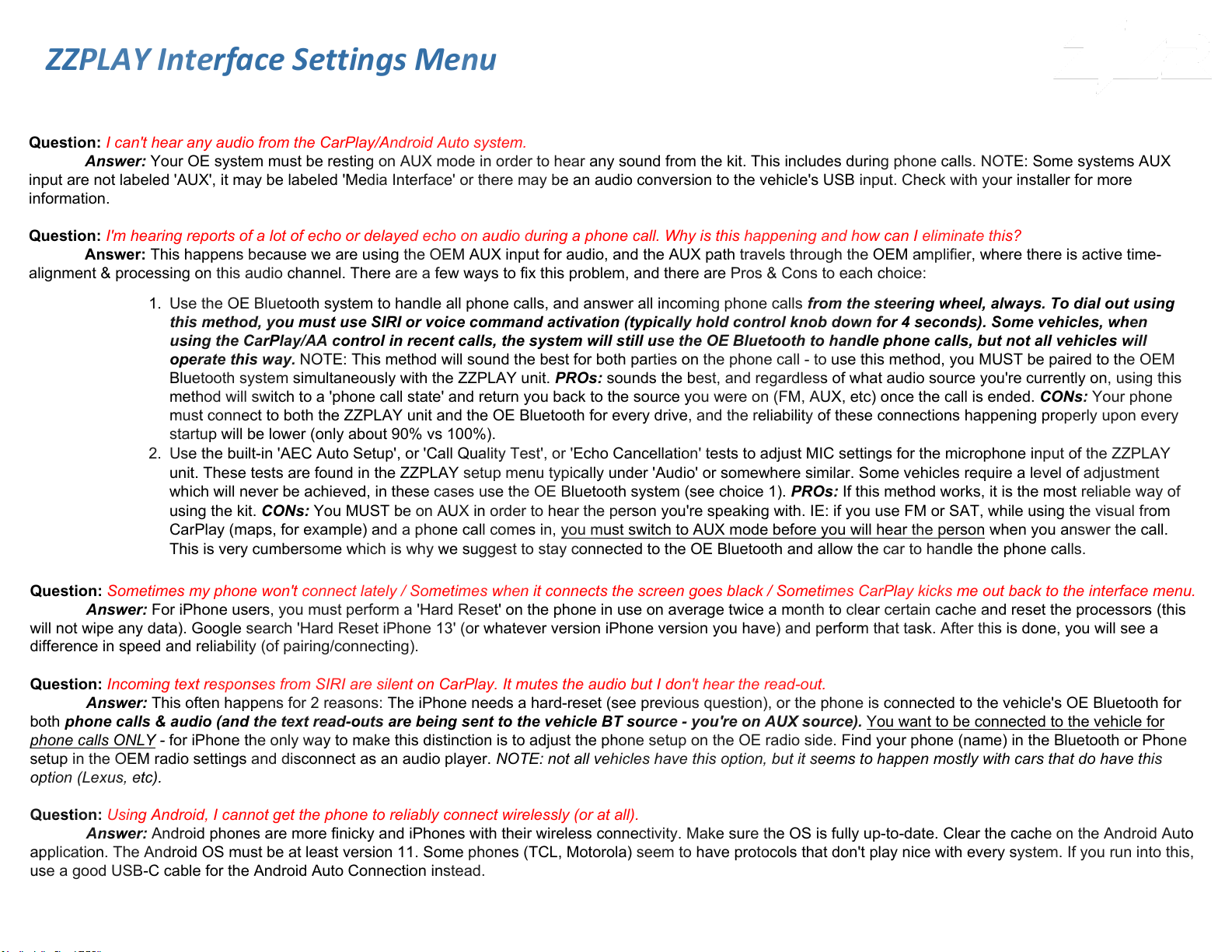 ZZPLAY Interface Settings Menu

Question: I can't hear any audio from the CarPlay/Android Auto system.
Answer: Your OE system must be resting on AUX mode in order to hear any sound from the kit. This includes during phone calls. NOTE: Some systems AUX input are not labeled 'AUX', it may be labeled 'Media Interface' or there may be an audio conversion to the vehicle's USB input. Check with your installer for more information.

Question: I'm hearing reports of a lot of echo or delayed echo on audio during a phone call. Why is this happening and how can I eliminate this?
Answer: This happens because we are using the OEM AUX input for audio, and the AUX path travels through the OEM amplifier, where there is active time-alignment & processing on this audio channel. There are a few ways to fix this problem, and there are Pros & Cons to each choice:

1. Use the OE Bluetooth system to handle all phone calls, and answer all incoming phone calls from the steering wheel, always. To dial out using this method, you must use SIRI or voice command activation (typically hold control knob down for 4 seconds). Some vehicles, when using the CarPlay/AA control in recent calls, the system will still use the OE Bluetooth to handle phone calls, but not all vehicles will operate this way. NOTE: This method will sound the best for both parties on the phone call - to use this method, you MUST be paired to the OEM Bluetooth system simultaneously with the ZZPLAY unit. PROs: sounds the best, and regardless of what audio source you're currently on, using this method will switch to a 'phone call state' and return you back to the source you were on (FM, AUX, etc) once the call is ended. CONs: Your phone must connect to both the ZZPLAY unit and the OE Bluetooth for every drive, and the reliability of these connections happening properly upon every startup will be lower (only about 90% vs 100%).
2. Use the built-in 'AEC Auto Setup', or 'Call Quality Test', or 'Echo Cancellation' tests to adjust MIC settings for the microphone input of the ZZPLAY unit. These tests are found in the ZZPLAY setup menu typically under 'Audio' or somewhere similar. Some vehicles require a level of adjustment which will never be achieved, in these cases use the OE Bluetooth system (see choice 1). PROs: If this method works, it is the most reliable way of using the kit. CONs: You MUST be on AUX in order to hear the person you're speaking with. IE: if you use FM or SAT, while using the visual from CarPlay (maps, for example) and a phone call comes in, you must switch to AUX mode before you will hear the person when you answer the call. This is very cumbersome which is why we suggest to stay connected to the OE Bluetooth and allow the car to handle the phone calls.

Question: Sometimes my phone won't connect lately / Sometimes when it connects the screen goes black / Sometimes CarPlay kicks me out back to the interface menu.
Answer: For iPhone users, you must perform a 'Hard Reset' on the phone in use on average twice a month to clear certain cache and reset the processors (this will not wipe any data). Google search 'Hard Reset iPhone 13' (or whatever version iPhone version you have) and perform that task. After this is done, you will see a difference in speed and reliability (of pairing/connecting).

Question: Incoming text responses from SIRI are silent on CarPlay. It mutes the audio but I don't hear the read-out.
Answer: This often happens for 2 reasons: The iPhone needs a hard-reset (see previous question), or the phone is connected to the vehicle's OE Bluetooth for both phone calls & audio (and the text read-outs are being sent to the vehicle BT source - you're on AUX source). You want to be connected to the vehicle for phone calls ONLY - for iPhone the only way to make this distinction is to adjust the phone setup on the OE radio side. Find your phone (name) in the Bluetooth or Phone setup in the OEM radio settings and disconnect as an audio player. NOTE: not all vehicles have this option, but it seems to happen mostly with cars that do have this option (Lexus, etc).

Question: Using Android, I cannot get the phone to reliably connect wirelessly (or at all).
Answer: Android phones are more finicky and iPhones with their wireless connectivity. Make sure the OS is fully up-to-date. Clear the cache on the Android Auto application. The Android OS must be at least version 11. Some phones (TCL, Motorola) seem to have protocols that don't play nice with every system. If you run into this, use a good USB-C cable for the Android Auto Connection instead.